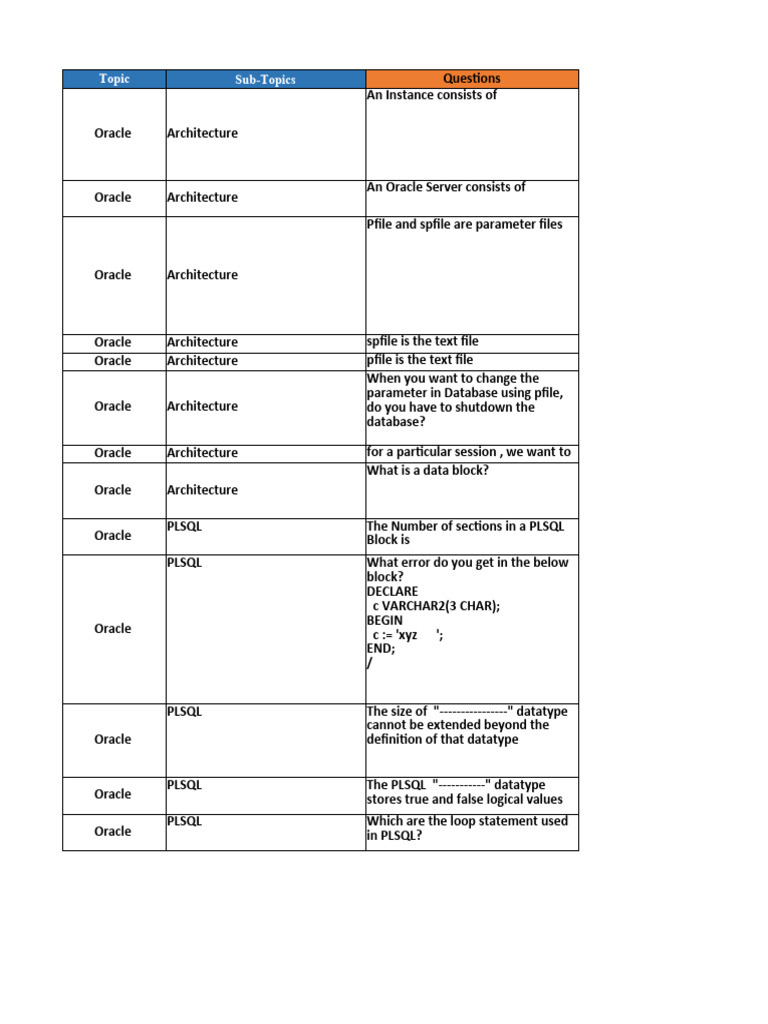 | Topic | Sub-Topics | Questions |
|---|---|---|
| Oracle | Architecture | An Instance consists of |
| Oracle | Architecture | An Oracle Server consists of |
| Oracle | Architecture | Pfile and spfile are parameter files |
| Oracle | Architecture | spfile is the text file |
| Oracle | Architecture | pfile is the text file |
| Oracle | Architecture | When you want to change the parameter in Database using pfile, do you have to shutdown the database? |
| Oracle | Architecture | for a particular session , we want to |
| Oracle | Architecture | What is a data block? |
| Oracle | PLSQL | The Number of sections in a PLSQL Block is |
| Oracle | PLSQL | What error do you get in the below block? DECLARE c VARCHAR2(3 CHAR); BEGIN c := 'xyz '; END; / |
| Oracle | PLSQL | The size of "----------------" datatype cannot be extended beyond the definition of that datatype |
| Oracle | PLSQL | The PLSQL "-----------" datatype stores true and false logical values |
| Oracle | PLSQL | Which are the loop statement used in PLSQL? |